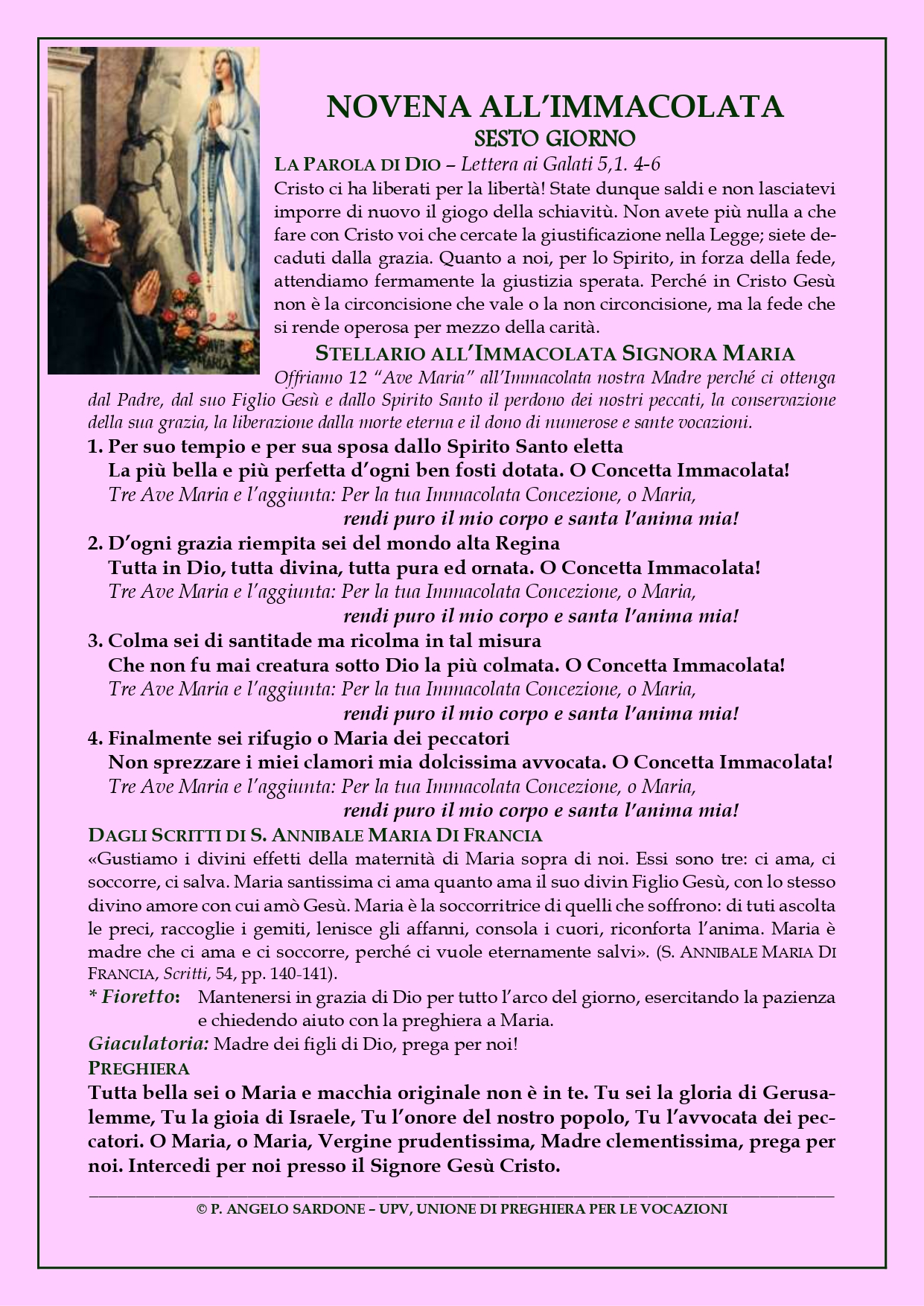 AVE MARIA

NOVENA ALL'IMMACOLATA
SESTO GIORNO

LA PAROLA DI DIO – Lettera ai Galati 5,1. 4-6
Cristo ci ha liberati per la libertà! State dunque saldi e non lasciatevi imporre di nuovo il giogo della schiavitù. Non avete più nulla a che fare con Cristo voi che cercate la giustificazione nella Legge; siete decaduti dalla grazia. Quanto a noi, per lo Spirito, in forza della fede, attendiamo fermamente la giustizia sperata. Perché in Cristo Gesù non è la circoncisione che vale o la non circoncisione, ma la fede che si rende operosa per mezzo della carità.

STELLARIO ALL'IMMACOLATA SIGNORA MARIA
Offriamo 12 "Ave Maria" all'Immacolata nostra Madre perché ci ottenga dal Padre, dal suo Figlio Gesù e dallo Spirito Santo il perdono dei nostri peccati, la conservazione della sua grazia, la liberazione dalla morte eterna e il dono di numerose e sante vocazioni.

1. Per suo tempio e per sua sposa dallo Spirito Santo eletta
La più bella e più perfetta d'ogni ben fosti dotata. O Concetta Immacolata!
Tre Ave Maria e l'aggiunta: Per la tua Immacolata Concezione, o Maria,
rendi puro il mio corpo e santa l'anima mia!

2. D'ogni grazia riempita sei del mondo alta Regina
Tutta in Dio, tutta divina, tutta pura ed ornata. O Concetta Immacolata!
Tre Ave Maria e l'aggiunta: Per la tua Immacolata Concezione, o Maria,
rendi puro il mio corpo e santa l'anima mia!

3. Colma sei di santitade ma ricolma in tal misura
Che non fu mai creatura sotto Dio la più colmata. O Concetta Immacolata!
Tre Ave Maria e l'aggiunta: Per la tua Immacolata Concezione, o Maria,
rendi puro il mio corpo e santa l'anima mia!

4. Finalmente sei rifugio o Maria dei peccatori
Non sprezzare i miei clamori mia dolcissima avvocata. O Concetta Immacolata!
Tre Ave Maria e l'aggiunta: Per la tua Immacolata Concezione, o Maria,
rendi puro il mio corpo e santa l'anima mia!

DAGLI SCRITTI DI S. ANNIBALE MARIA DI FRANCIA
«Gustiamo i divini effetti della maternità di Maria sopra di noi. Essi sono tre: ci ama, ci soccorre, ci salva. Maria santissima ci ama quanto ama il suo divin Figlio Gesù, con lo stesso divino amore con cui amò Gesù. Maria è la soccorritrice di quelli che soffrono: di tuti ascolta le preci, raccoglie i gemiti, lenisce gli affanni, consola i cuori, riconforta l'anima. Maria è madre che ci ama e ci soccorre, perché ci vuole eternamente salvi». (S. ANNIBALE MARIA DI FRANCIA, Scritti, 54, pp. 140-141).

* Fioretto: Mantenersi in grazia di Dio per tutto l'arco del giorno, esercitando la pazienza e chiedendo aiuto con la preghiera a Maria.

Giaculatoria: Madre dei figli di Dio, prega per noi!

PREGHIERA
Tutta bella sei o Maria e macchia originale non è in te. Tu sei la gloria di Gerusalemme, Tu la gioia di Israele, Tu l'onore del nostro popolo, Tu l'avvocata dei peccatori. O Maria, o Maria, Vergine prudentissima, Madre clementissima, prega per noi. Intercedi per noi presso il Signore Gesù Cristo.

© P. ANGELO SARDONE – UPV, UNIONE DI PREGHIERA PER LE VOCAZIONI